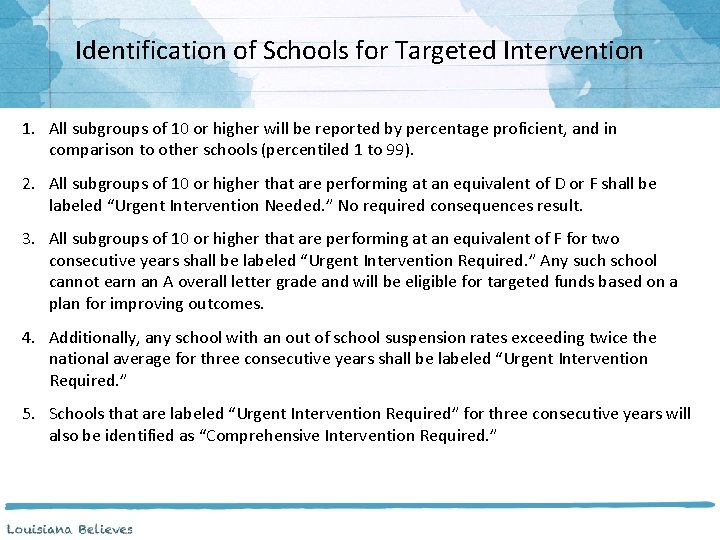 Identification of Schools for Targeted Intervention

1. All subgroups of 10 or higher will be reported by percentage proficient, and in comparison to other schools (percentiled 1 to 99).

2. All subgroups of 10 or higher that are performing at an equivalent of D or F shall be labeled “Urgent Intervention Needed.” No required consequences result.

3. All subgroups of 10 or higher that are performing at an equivalent of F for two consecutive years shall be labeled “Urgent Intervention Required.” Any such school cannot earn an A overall letter grade and will be eligible for targeted funds based on a plan for improving outcomes.

4. Additionally, any school with an out of school suspension rates exceeding twice the national average for three consecutive years shall be labeled “Urgent Intervention Required.”

5. Schools that are labeled “Urgent Intervention Required” for three consecutive years will also be identified as “Comprehensive Intervention Required.”

Louisiana Believes